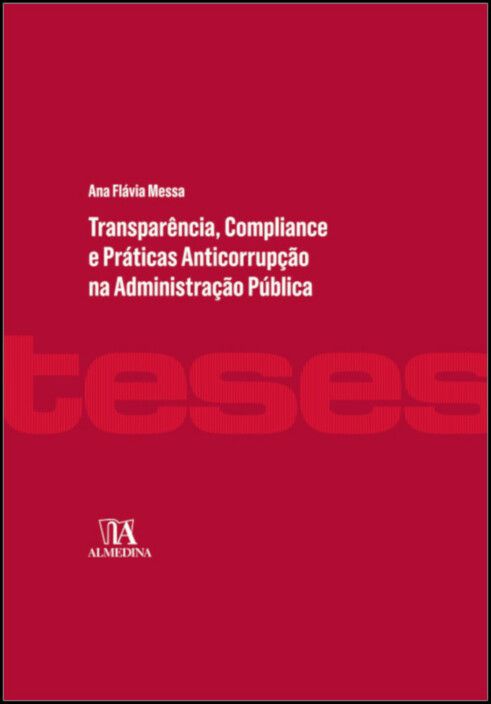 Ana Flávia Messa

Transparência, Compliance e Práticas Anticorrupção na Administração Pública

teses

ALMEDINA